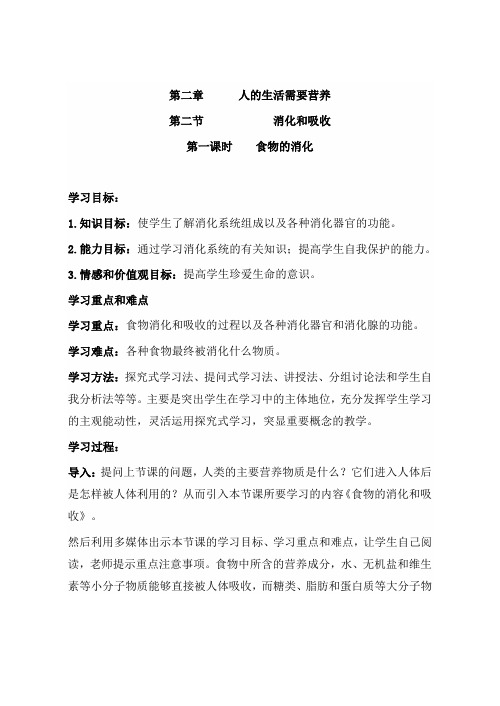 第二章　　人的生活需要营养

第二节　　　　消化和吸收

第一课时　　食物的消化

学习目标：

1.知识目标：使学生了解消化系统组成以及各种消化器官的功能。

2.能力目标：通过学习消化系统的有关知识；提高学生自我保护的能力。

3.情感和价值观目标：提高学生珍爱生命的意识。

学习重点和难点

学习重点：食物消化和吸收的过程以及各种消化器官和消化腺的功能。

学习难点：各种食物最终被消化什么物质。

学习方法：探究式学习法、提问式学习法、讲授法、分组讨论法和学生自我分析法等等。主要是突出学生在学习中的主体地位，充分发挥学生学习的主观能动性，灵活运用探究式学习，突显重要概念的教学。

学习过程：

导入：提问上节课的问题，人类的主要营养物质是什么？它们进入人体后是怎样被人体利用的？从而引入本节课所要学习的内容《食物的消化和吸收》。

然后利用多媒体出示本节课的学习目标、学习重点和难点，让学生自己阅读，老师提示重点注意事项。食物中所含的营养成分，水、无机盐和维生素等小分子物质能够直接被人体吸收，而糖类、脂肪和蛋白质等大分子物